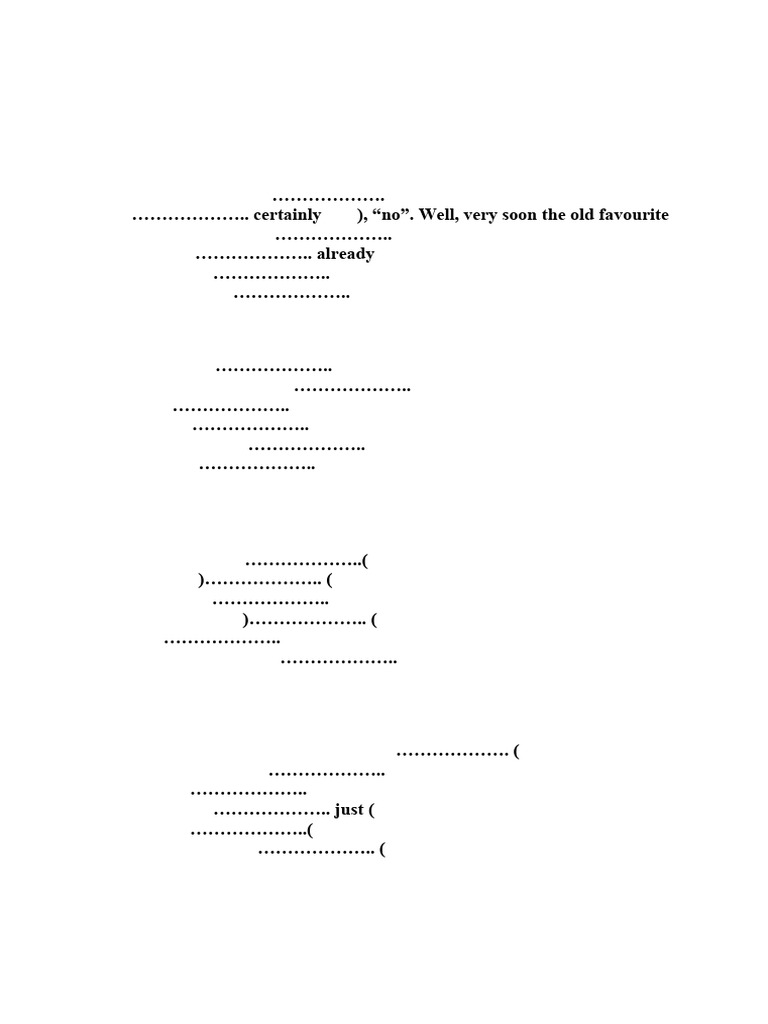 ……………….
……………….. certainly ), “no”. Well, very soon the old favourite
………………..
……………….. already
………………..
………………..

………………..
………………..
………………..
………………..
………………..
………………..

………………..(
)……………….. (
………………..
)……………….. (
………………..
………………..

………………. (
………………..
………………..
……………….. just (
………………..(
……………….. (